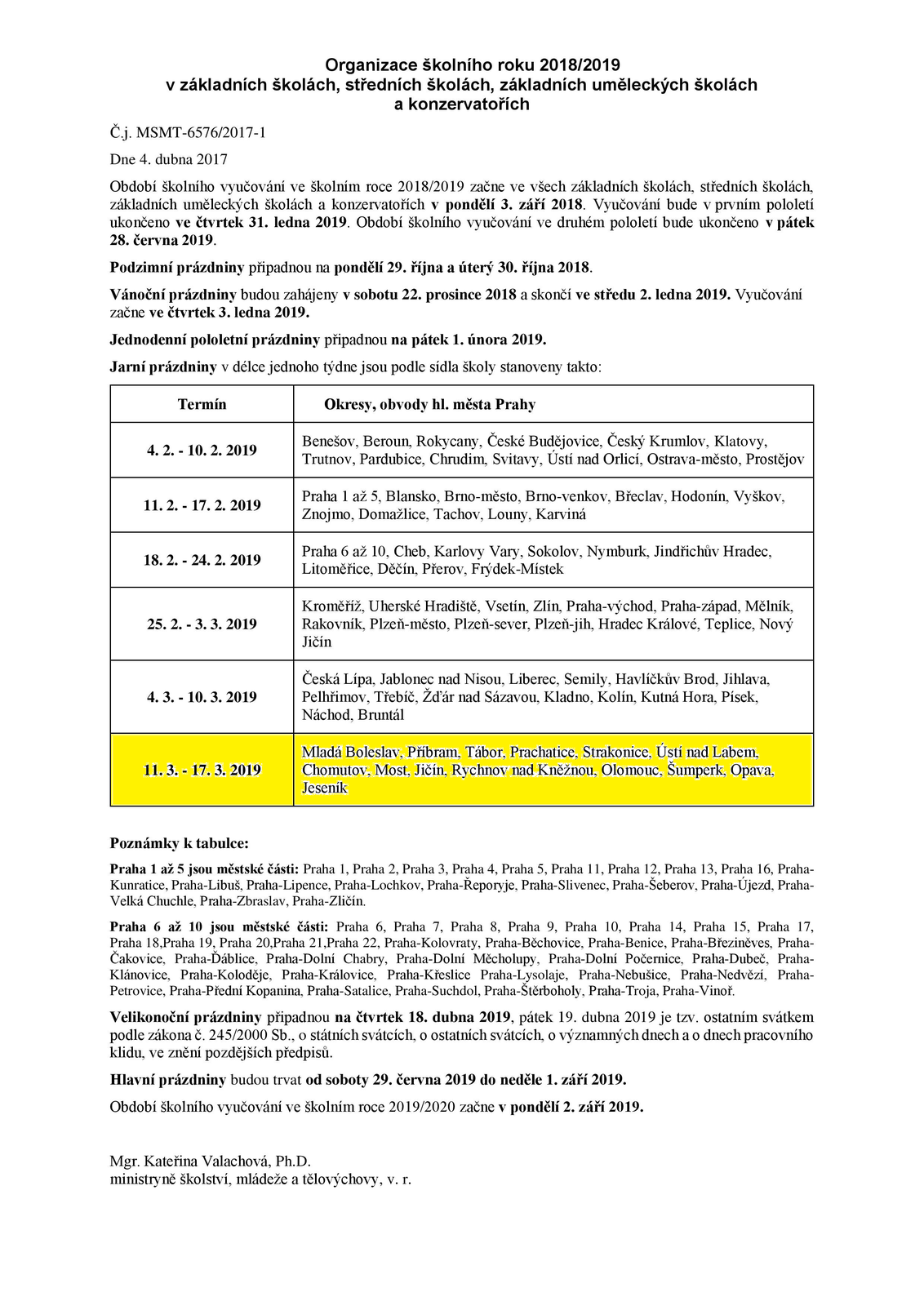 Organizace školního roku 2018/2019
v základních školách, středních školách, základních uměleckých školách
a konzervatořích

Č.j. MSMT-6576/2017-1

Dne 4. dubna 2017

Období školního vyučování ve školním roce 2018/2019 začne ve všech základních školách, středních školách, základních uměleckých školách a konzervatořích v pondělí 3. září 2018. Vyučování bude v prvním pololetí ukončeno ve čtvrtek 31. ledna 2019. Období školního vyučování ve druhém pololetí bude ukončeno v pátek 28. června 2019.

Podzimní prázdniny připadnou na pondělí 29. října a úterý 30. října 2018.

Vánoční prázdniny budou zahájeny v sobotu 22. prosince 2018 a skončí ve středu 2. ledna 2019. Vyučování začne ve čtvrtek 3. ledna 2019.

Jednodenní pololetní prázdniny připadnou na pátek 1. února 2019.

Jarní prázdniny v délce jednoho týdne jsou podle sídla školy stanoveny takto:

| Termín | Okresy, obvody hl. města Prahy |
|---|---|
| 4. 2. - 10. 2. 2019 | Benešov, Beroun, Rokycany, České Budějovice, Český Krumlov, Klatovy, Trutnov, Pardubice, Chrudim, Svitavy, Ústí nad Orlicí, Ostrava-město, Prostějov |
| 11. 2. - 17. 2. 2019 | Praha 1 až 5, Blansko, Brno-město, Brno-venkov, Břeclav, Hodonín, Vyškov, Znojmo, Domažlice, Tachov, Louny, Karviná |
| 18. 2. - 24. 2. 2019 | Praha 6 až 10, Cheb, Karlovy Vary, Sokolov, Nymburk, Jindřichův Hradec, Litoměřice, Děčín, Přerov, Frýdek-Místek |
| 25. 2. - 3. 3. 2019 | Kroměříž, Uherské Hradiště, Vsetín, Zlín, Praha-východ, Praha-západ, Mělník, Rakovník, Plzeň-město, Plzeň-sever, Plzeň-jih, Hradec Králové, Teplice, Nový Jičín |
| 4. 3. - 10. 3. 2019 | Česká Lípa, Jablonec nad Nisou, Liberec, Semily, Havlíčkův Brod, Jihlava, Pelhřimov, Třebíč, Žďár nad Sázavou, Kladno, Kolín, Kutná Hora, Písek, Náchod, Bruntál |
| 11. 3. - 17. 3. 2019 | Mladá Boleslav, Příbram, Tábor, Prachatice, Strakonice, Ústí nad Labem, Chomutov, Most, Jičín, Rychnov nad Kněžnou, Olomouc, Šumperk, Opava, Jeseník |

Poznámky k tabulce:

Praha 1 až 5 jsou městské části: Praha 1, Praha 2, Praha 3, Praha 4, Praha 5, Praha 11, Praha 12, Praha 13, Praha 16, Praha-Kunratice, Praha-Libuš, Praha-Lipence, Praha-Lochkov, Praha-Řeporyje, Praha-Slivenec, Praha-Šeberov, Praha-Újezd, Praha-Velká Chuchle, Praha-Zbraslav, Praha-Zličín.

Praha 6 až 10 jsou městské části: Praha 6, Praha 7, Praha 8, Praha 9, Praha 10, Praha 14, Praha 15, Praha 17, Praha 18,Praha 19, Praha 20,Praha 21,Praha 22, Praha-Kolovraty, Praha-Běchovice, Praha-Benice, Praha-Březiněves, Praha-Čakovice, Praha-Ďáblice, Praha-Dolní Chabry, Praha-Dolní Měcholupy, Praha-Dolní Počernice, Praha-Dubeč, Praha-Klánovice, Praha-Koloděje, Praha-Královice, Praha-Křeslice Praha-Lysolaje, Praha-Nebušice, Praha-Nedvězí, Praha-Petrovice, Praha-Přední Kopanina, Praha-Satalice, Praha-Suchdol, Praha-Štěrboholy, Praha-Troja, Praha-Vinoř.

Velikonoční prázdniny připadnou na čtvrtek 18. dubna 2019, pátek 19. dubna 2019 je tzv. ostatním svátkem podle zákona č. 245/2000 Sb., o státních svátcích, o ostatních svátcích, o významných dnech a o dnech pracovního klidu, ve znění pozdějších předpisů.

Hlavní prázdniny budou trvat od soboty 29. června 2019 do neděle 1. září 2019.

Období školního vyučování ve školním roce 2019/2020 začne v pondělí 2. září 2019.

Mgr. Kateřina Valachová, Ph.D.
ministryně školství, mládeže a tělovýchovy, v. r.